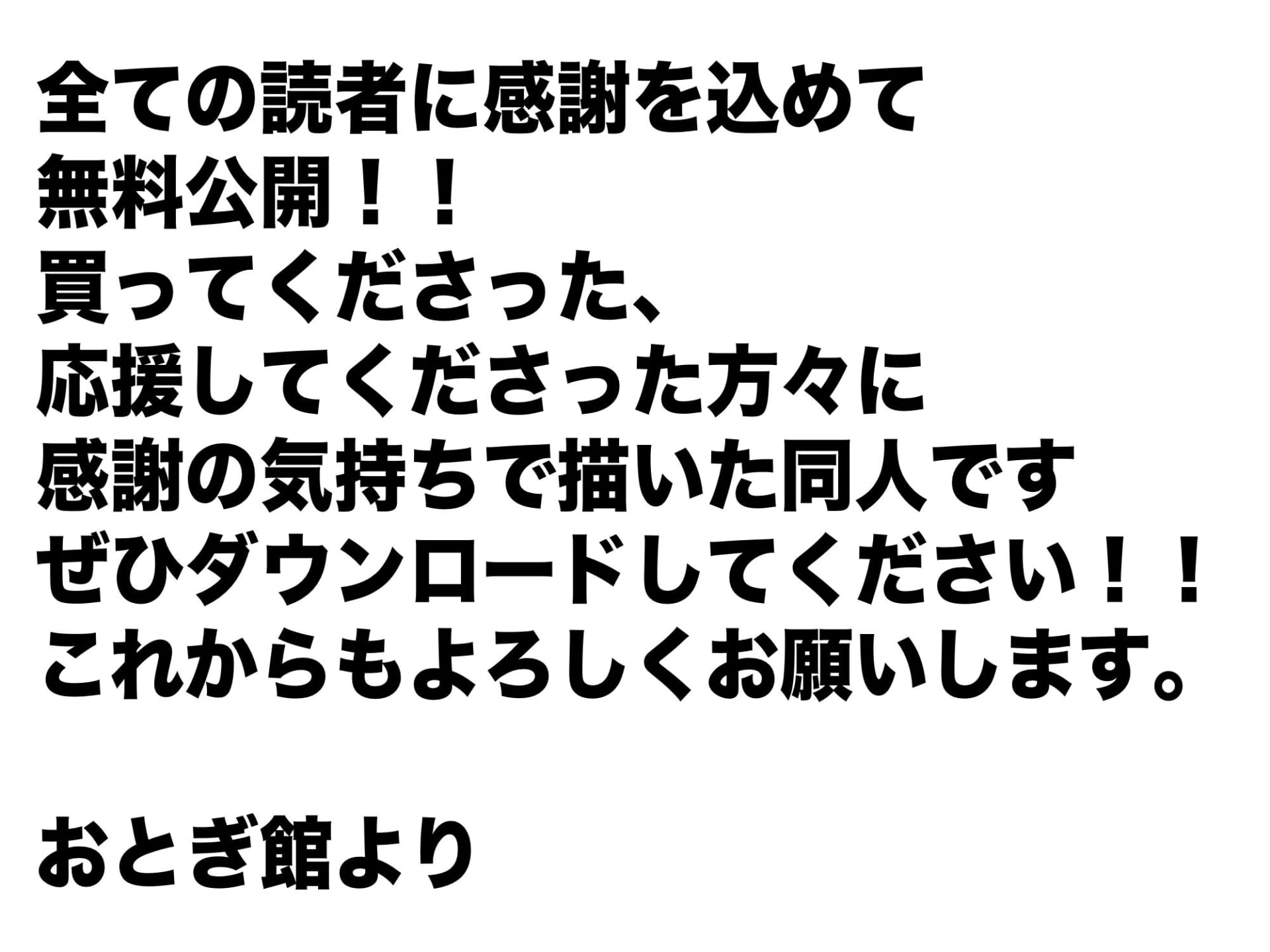 全ての読者に感謝を込めて
無料公開！！
買ってくださった、
応援してくださった方々に
感謝の気持ちで描いた同人です
ぜひダウンロードしてください！！
これからもよろしくお願いします。

おとぎ館より